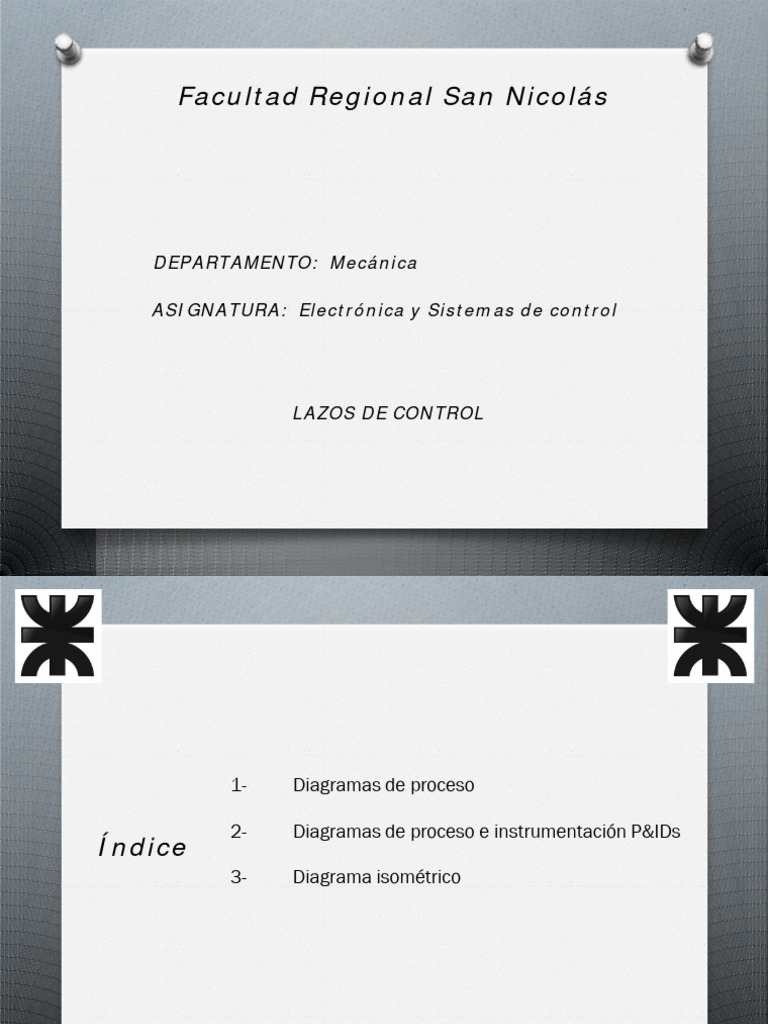 Facultad Regional San Nicolás

DEPARTAMENTO: Mecánica

ASIGNATURA: Electrónica y Sistemas de control

LAZOS DE CONTROL

Índice

1- Diagramas de proceso

2- Diagramas de proceso e instrumentación P&IDs

3- Diagrama isométrico